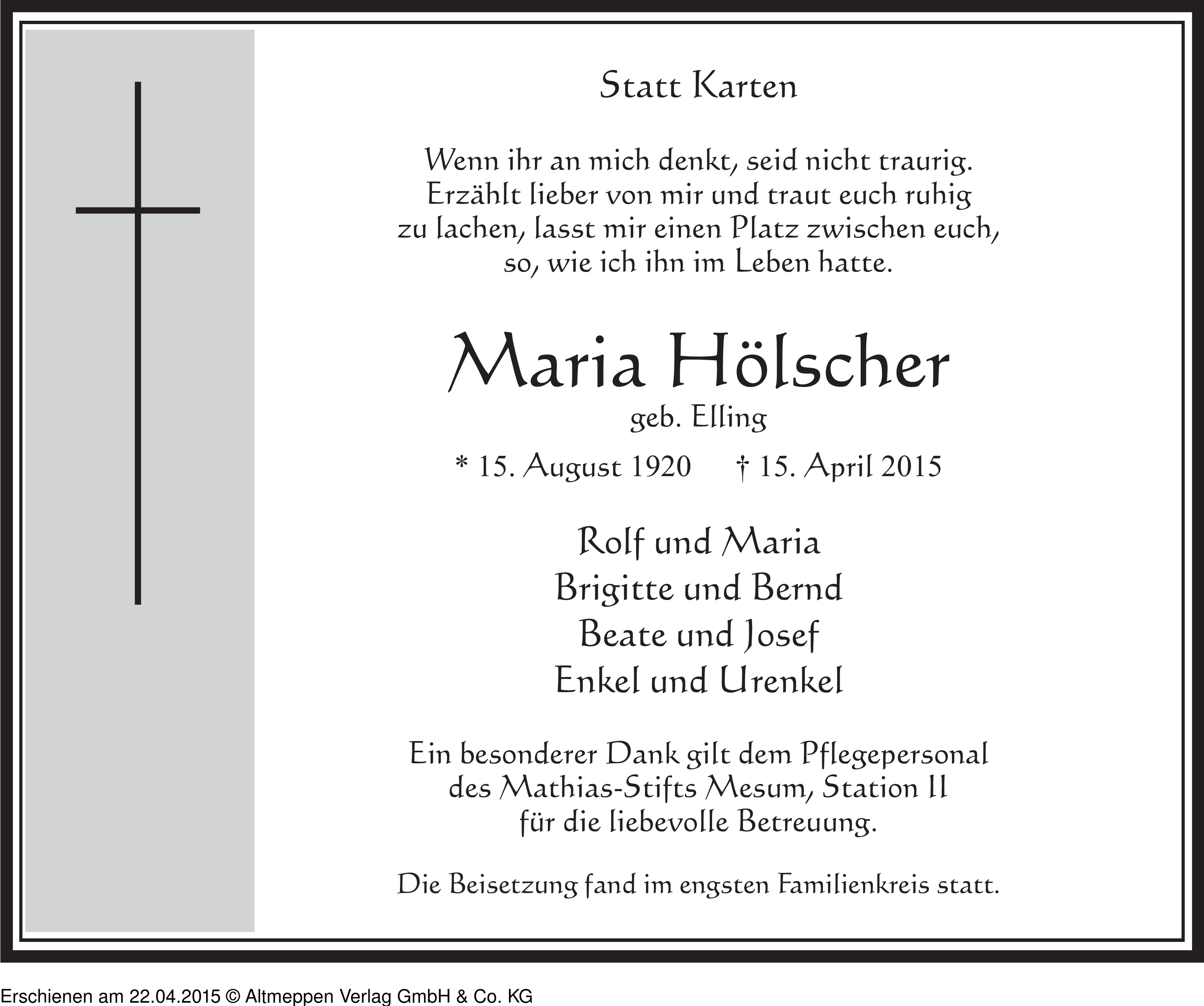 Statt Karten

Wenn ihr an mich denkt, seid nicht traurig. Erzählt lieber von mir und traut euch ruhig zu lachen, lasst mir einen Platz zwischen euch, so, wie ich ihn im Leben hatte.

Maria Hölscher
geb. Elling

* 15. August 1920 † 15. April 2015

Rolf und Maria
Brigitte und Bernd
Beate und Josef
Enkel und Urenkel

Ein besonderer Dank gilt dem Pflegepersonal des Mathias-Stifts Mesum, Station II für die liebevolle Betreuung.

Die Beisetzung fand im engsten Familienkreis statt.

Erschienen am 22.04.2015 © Altmeppen Verlag GmbH & Co. KG